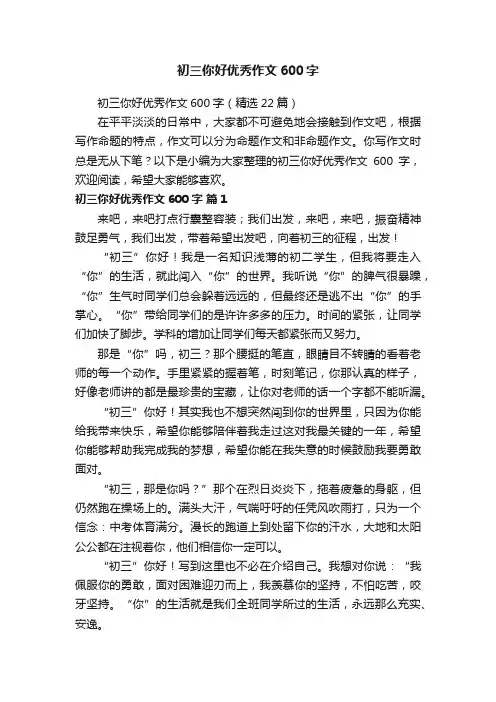 初三你好优秀作文 600 字

初三你好优秀作文 600 字（精选 22 篇）

在平平淡淡的日常中，大家都不可避免地会接触到作文吧，根据写作命题的特点，作文可以分为命题作文和非命题作文。你写作文时总是无从下笔？以下是小编为大家整理的初三你好优秀作文 600 字，欢迎阅读，希望大家能够喜欢。

初三你好优秀作文 600 字 篇 1

来吧，来吧打点行囊整容装；我们出发，来吧，来吧，振奋精神鼓足勇气，我们出发，带着希望出发吧，向着初三的征程，出发！

“初三”你好！我是一名知识浅薄的初二学生，但我将要走入“你”的生活，就此闯入“你”的世界。我听说“你”的脾气很暴躁，“你”生气时同学们总会躲着远远的，但最终还是逃不出“你”的手掌心。“你”带给同学们的是许许多多的压力。时间的紧张，让同学们加快了脚步。学科的增加让同学们每天都紧张而又努力。

那是“你”吗，初三？那个腰挺的笔直，眼睛目不转睛的看着老师的每一个动作。手里紧紧的握着笔，时刻笔记，你那认真的样子，好像老师讲的都是最珍贵的宝藏，让你对老师的话一个字都不能听漏。

“初三”你好！其实我也不想突然闯到你的世界里，只因为你能给我带来快乐，希望你能够陪伴着我走过这对我最关键的一年，希望你能够帮助我完成我的梦想，希望你能在我失意的时候鼓励我要勇敢面对。

“初三，那是你吗？”那个在烈日炎炎下，拖着疲惫的身躯，但仍然跑在操场上的。满头大汗，气喘吁吁的任凭风吹雨打，只为一个信念：中考体育满分。漫长的跑道上到处留下你的汗水，大地和太阳公公都在注视着你，他们相信你一定可以。

“初三”你好！写到这里也不必在介绍自己。我想对你说：“我佩服你的勇敢，面对困难迎刃而上，我羡慕你的坚持，不怕吃苦，咬牙坚持。“你”的生活就是我们全班同学所过的生活，永远那么充实、安逸。